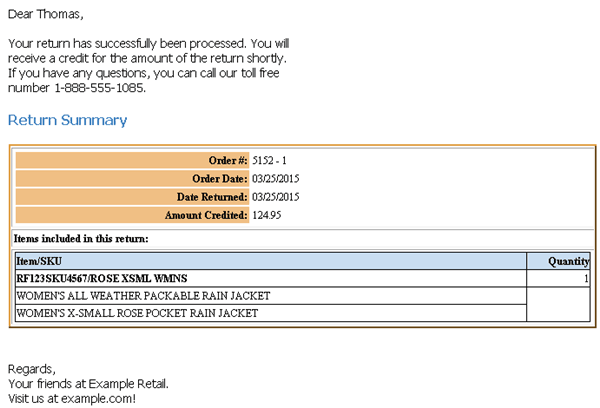 Dear Thomas,

Your return has successfully been processed. You will receive a credit for the amount of the return shortly. If you have any questions, you can call our toll free number 1-888-555-1085.

Return Summary

| | |
|---|---|
| Order #: | 5152 - 1 |
| Order Date: | 03/25/2015 |
| Date Returned: | 03/25/2015 |
| Amount Credited: | 124.95 |

Items included in this return:

| Item/SKU | Quantity |
|---|---|
| RF123SKU4567/ROSE XSML WMNS | 1 |
| WOMEN'S ALL WEATHER PACKABLE RAIN JACKET | |
| WOMEN'S X-SMALL ROSE POCKET RAIN JACKET | |

Regards,
Your friends at Example Retail.
Visit us at example.com!